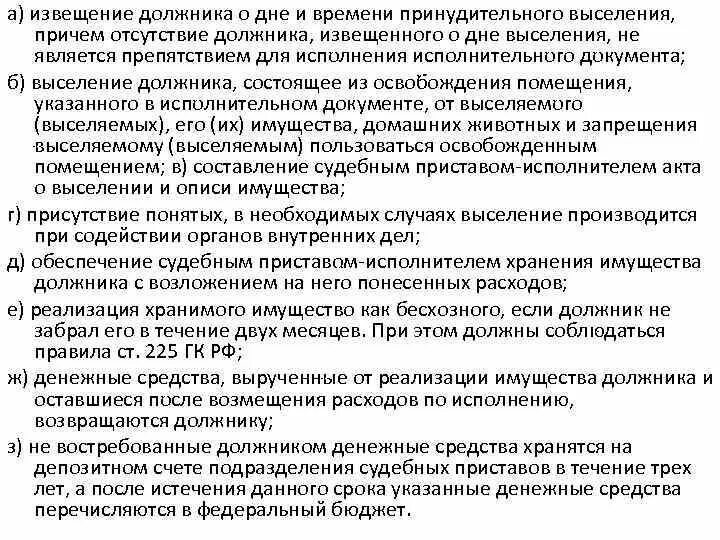 а) извещение должника о дне и времени принудительного выселения, причем отсутствие должника, извещенного о дне выселения, не является препятствием для исполнения исполнительного документа;

б) выселение должника, состоящее из освобождения помещения, указанного в исполнительном документе, от выселяемого (выселяемых), его (их) имущества, домашних животных и запрещения выселяемому (выселяемым) пользоваться освобожденным помещением; в) составление судебным приставом-исполнителем акта о выселении и описи имущества;

г) присутствие понятых, в необходимых случаях выселение производится при содействии органов внутренних дел;

д) обеспечение судебным приставом-исполнителем хранения имущества должника с возложением на него понесенных расходов;

е) реализация хранимого имущество как бесхозного, если должник не забрал его в течение двух месяцев. При этом должны соблюдаться правила ст. 225 ГК РФ;

ж) денежные средства, вырученные от реализации имущества должника и оставшиеся после возмещения расходов по исполнению, возвращаются должнику;

з) не востребованные должником денежные средства хранятся на депозитном счете подразделения судебных приставов в течение трех лет, а после истечения данного срока указанные денежные средства перечисляются в федеральный бюджет.